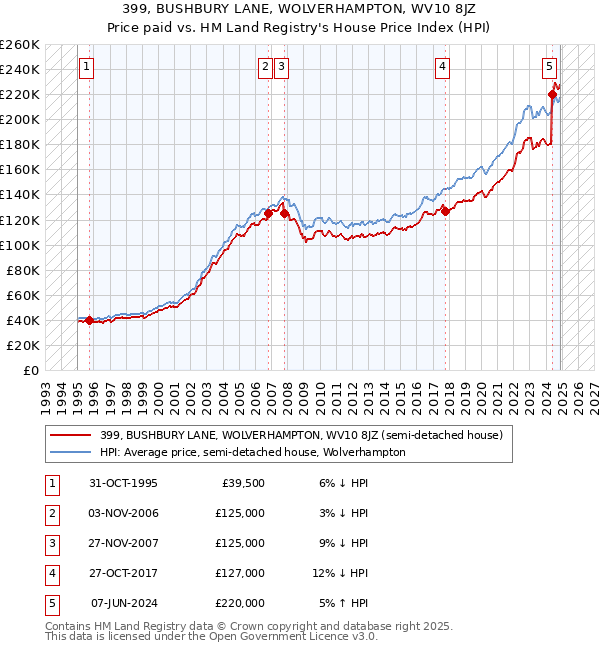 399, BUSHBURY LANE, WOLVERHAMPTON, WV10 8JZ
Price paid vs. HM Land Registry's House Price Index (HPI)

£260K
£240K
£220K
£200K
£180K
£160K
£140K
£120K
£100K
£80K
£60K
£40K
£20K
£0

1 2 3 4 5

1993 1994 1995 1996 1997 1998 1999 2000 2001 2002 2003 2004 2005 2006 2007 2008 2009 2010 2011 2012 2013 2014 2015 2016 2017 2018 2019 2020 2021 2022 2023 2024 2025 2026 2027

399, BUSHBURY LANE, WOLVERHAMPTON, WV10 8JZ (semi-detached house)
HPI: Average price, semi-detached house, Wolverhampton

| 1 | 31-OCT-1995 | £39,500 | 6% ↓ HPI |
|---|---|---|---|
| 2 | 03-NOV-2006 | £125,000 | 3% ↓ HPI |
| 3 | 27-NOV-2007 | £125,000 | 9% ↓ HPI |
| 4 | 27-OCT-2017 | £127,000 | 12% ↓ HPI |
| 5 | 07-JUN-2024 | £220,000 | 5% ↑ HPI |

Contains HM Land Registry data © Crown copyright and database right 2025.
This data is licensed under the Open Government Licence v3.0.